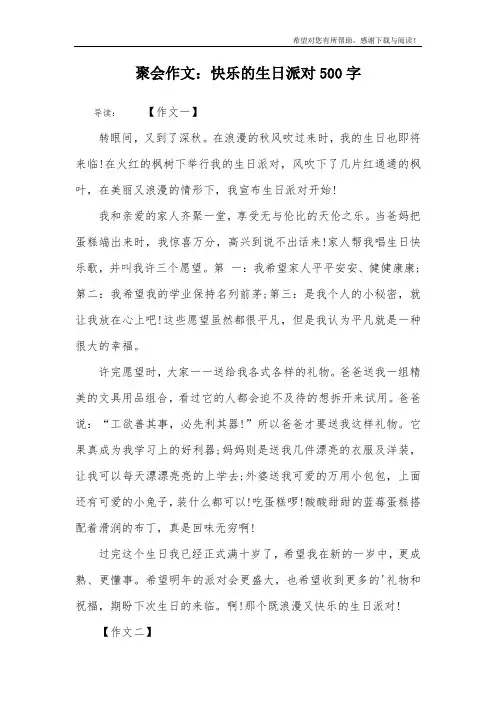 希望对您有所帮助，感谢下载与阅读！

聚会作文：快乐的生日派对500字

导读：　　【作文一】

转眼间，又到了深秋。在浪漫的秋风吹过来时，我的生日也即将来临!在火红的枫树下举行我的生日派对，风吹下了几片红通通的枫叶，在美丽又浪漫的情形下，我宣布生日派对开始!

我和亲爱的家人齐聚一堂，享受无与伦比的天伦之乐。当爸妈把蛋糕端出来时，我惊喜万分，高兴到说不出话来!家人帮我唱生日快乐歌，并叫我许三个愿望。第 一：我希望家人平平安安、健健康康;第二：我希望我的学业保持名列前茅;第三：是我个人的小秘密，就让我放在心上吧!这些愿望虽然都很平凡，但是我认为平凡就是一种很大的幸福。

许完愿望时，大家一一送给我各式各样的礼物。爸爸送我一组精美的文具用品组合，看过它的人都会迫不及待的想拆开来试用。爸爸说：“工欲善其事，必先利其器!”所以爸爸才要送我这样礼物。它果真成为我学习上的好利器;妈妈则是送我几件漂亮的衣服及洋装，让我可以每天漂漂亮亮的上学去;外婆送我可爱的万用小包包，上面还有可爱的小兔子，装什么都可以!吃蛋糕啰!酸酸甜甜的蓝莓蛋糕搭配着滑润的布丁，真是回味无穷啊!

过完这个生日我已经正式满十岁了，希望我在新的一岁中，更成熟、更懂事。希望明年的派对会更盛大，也希望收到更多的'礼物和祝福，期盼下次生日的来临。啊!那个既浪漫又快乐的生日派对!

【作文二】